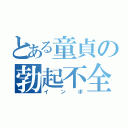 とある童貞の勃起不全
インポ